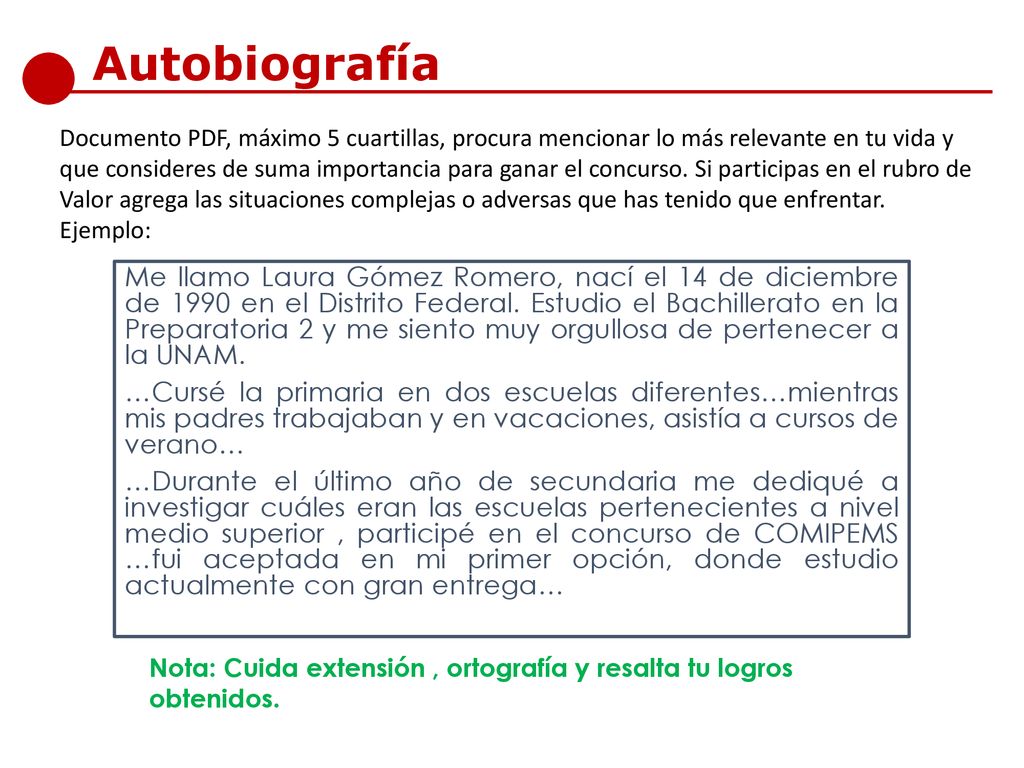 Autobiografía

Documento PDF, máximo 5 cuartillas, procura mencionar lo más relevante en tu vida y que consideres de suma importancia para ganar el concurso. Si participas en el rubro de Valor agrega las situaciones complejas o adversas que has tenido que enfrentar.
Ejemplo:

Me llamo Laura Gómez Romero, nací el 14 de diciembre de 1990 en el Distrito Federal. Estudio el Bachillerato en la Preparatoria 2 y me siento muy orgullosa de pertenecer a la UNAM.

…Cursé la primaria en dos escuelas diferentes…mientras mis padres trabajaban y en vacaciones, asistía a cursos de verano…

…Durante el último año de secundaria me dediqué a investigar cuáles eran las escuelas pertenecientes a nivel medio superior , participé en el concurso de COMIPEMS …fui aceptada en mi primer opción, donde estudio actualmente con gran entrega…

Nota: Cuida extensión , ortografía y resalta tu logros obtenidos.